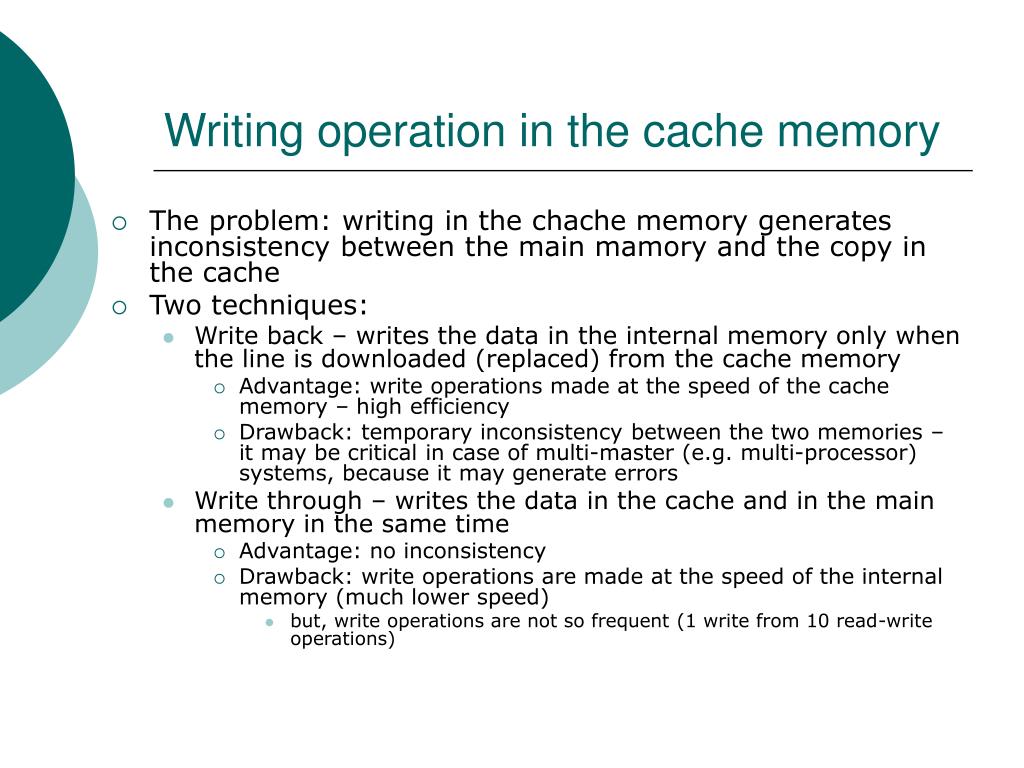 Writing operation in the cache memory

The problem: writing in the chache memory generates inconsistency between the main mamory and the copy in the cache

Two techniques:

Write back – writes the data in the internal memory only when the line is downloaded (replaced) from the cache memory

Advantage: write operations made at the speed of the cache memory – high efficiency

Drawback: temporary inconsistency between the two memories – it may be critical in case of multi-master (e.g. multi-processor) systems, because it may generate errors

Write through – writes the data in the cache and in the main memory in the same time

Advantage: no inconsistency

Drawback: write operations are made at the speed of the internal memory (much lower speed)

but, write operations are not so frequent (1 write from 10 read-write operations)